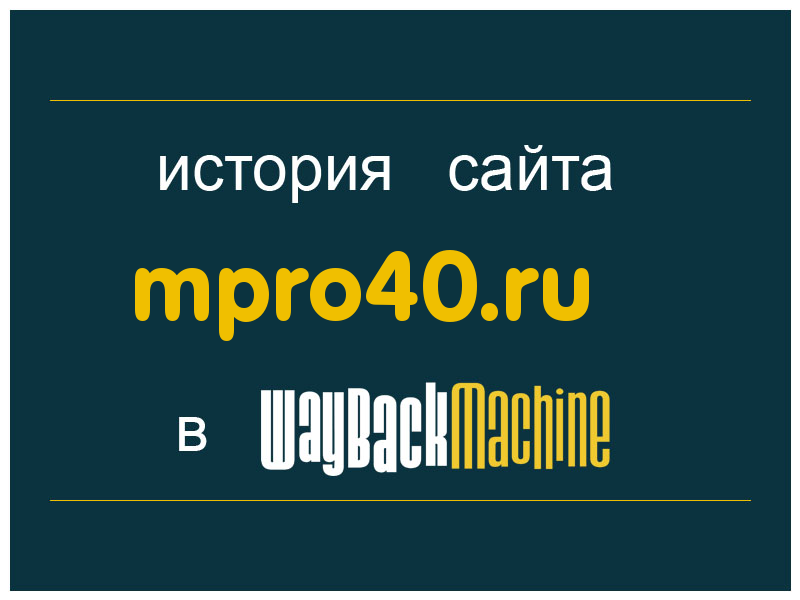 история сайта

mpro40.ru

в WayBackMachine